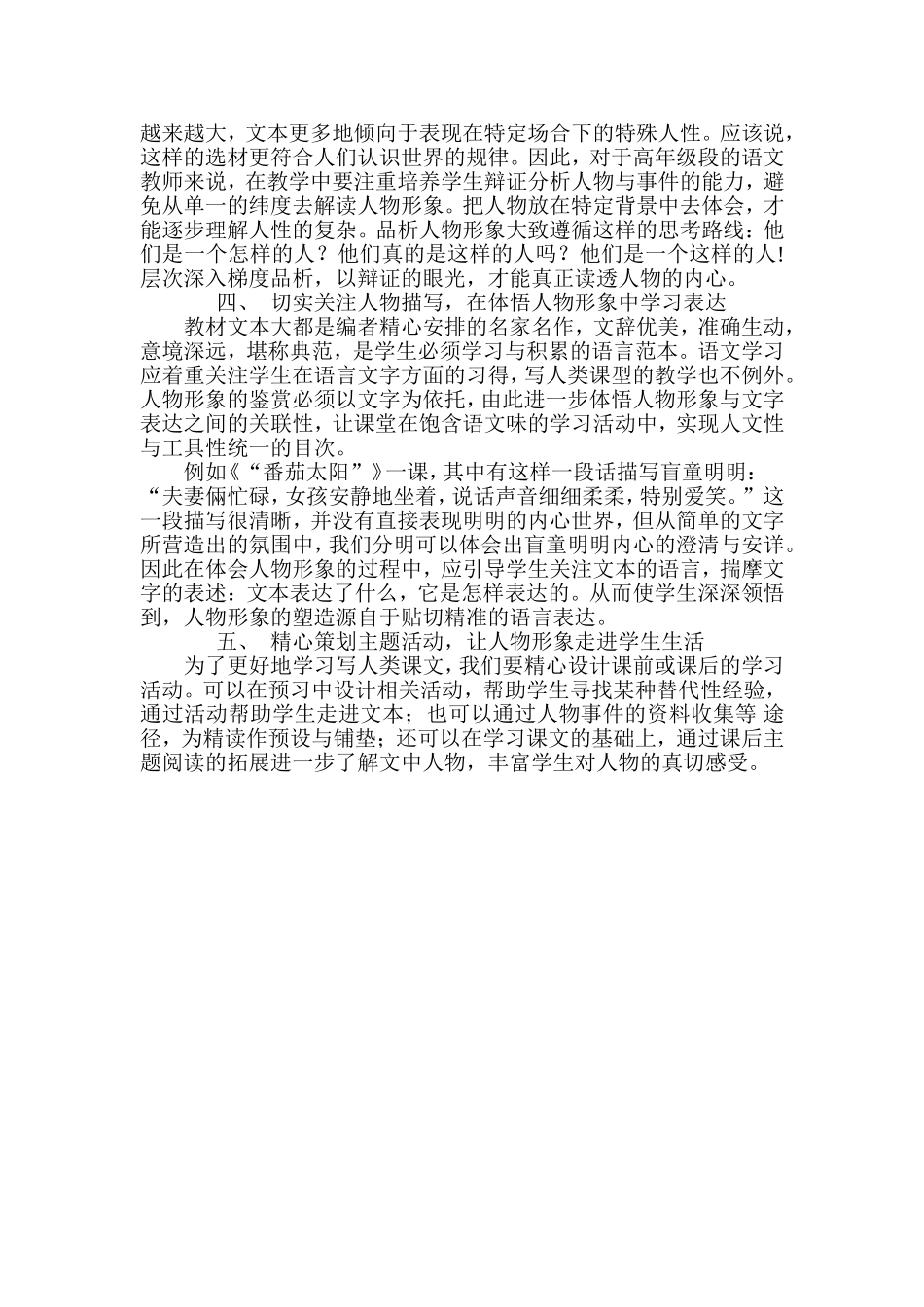 越来越大，文本更多地倾向于表现在特定场合下的特殊人性。应该说，这样的选材更符合人们认识世界的规律。因此，对于高年级段的语文教师来说，在教学中要注重培养学生辩证分析人物与事件的能力，避免从单一的纬度去解读人物形象。把人物放在特定背景中去体会，才能逐步理解人性的复杂。品析人物形象大致遵循这样的思考路线：他们是一个怎样的人？他们真的是这样的人吗？他们是一个这样的人！层次深入梯度品析，以辩证的眼光，才能真正读透人物的内心。

四、 切实关注人物描写，在体悟人物形象中学习表达

教材文本大都是编者精心安排的名家名作，文辞优美，准确生动，意境深远，堪称典范，是学生必须学习与积累的语言范本。语文学习应着重关注学生在语言文字方面的习得，写人类课型的教学也不例外。人物形象的鉴赏必须以文字为依托，由此进一步体悟人物形象与文字表达之间的关联性，让课堂在饱含语文味的学习活动中，实现人文性与工具性统一的目次。

例如《“番茄太阳”》一课，其中有这样一段话描写盲童明明：“夫妻俩忙碌，女孩安静地坐着，说话声音细细柔柔，特别爱笑。”这一段描写很清晰，并没有直接表现明明的内心世界，但从简单的文字所营造出的氛围中，我们分明可以体会出盲童明明内心的澄清与安详。因此在体会人物形象的过程中，应引导学生关注文本的语言，揣摩文字的表述：文本表达了什么，它是怎样表达的。从而使学生深深领悟到，人物形象的塑造源自于贴切精准的语言表达。

五、 精心策划主题活动，让人物形象走进学生生活

为了更好地学习写人类课文，我们要精心设计课前或课后的学习活动。可以在预习中设计相关活动，帮助学生寻找某种替代性经验，通过活动帮助学生走进文本；也可以通过人物事件的资料收集等 途径，为精读作预设与铺垫；还可以在学习课文的基础上，通过课后主题阅读的拓展进一步了解文中人物，丰富学生对人物的真切感受。